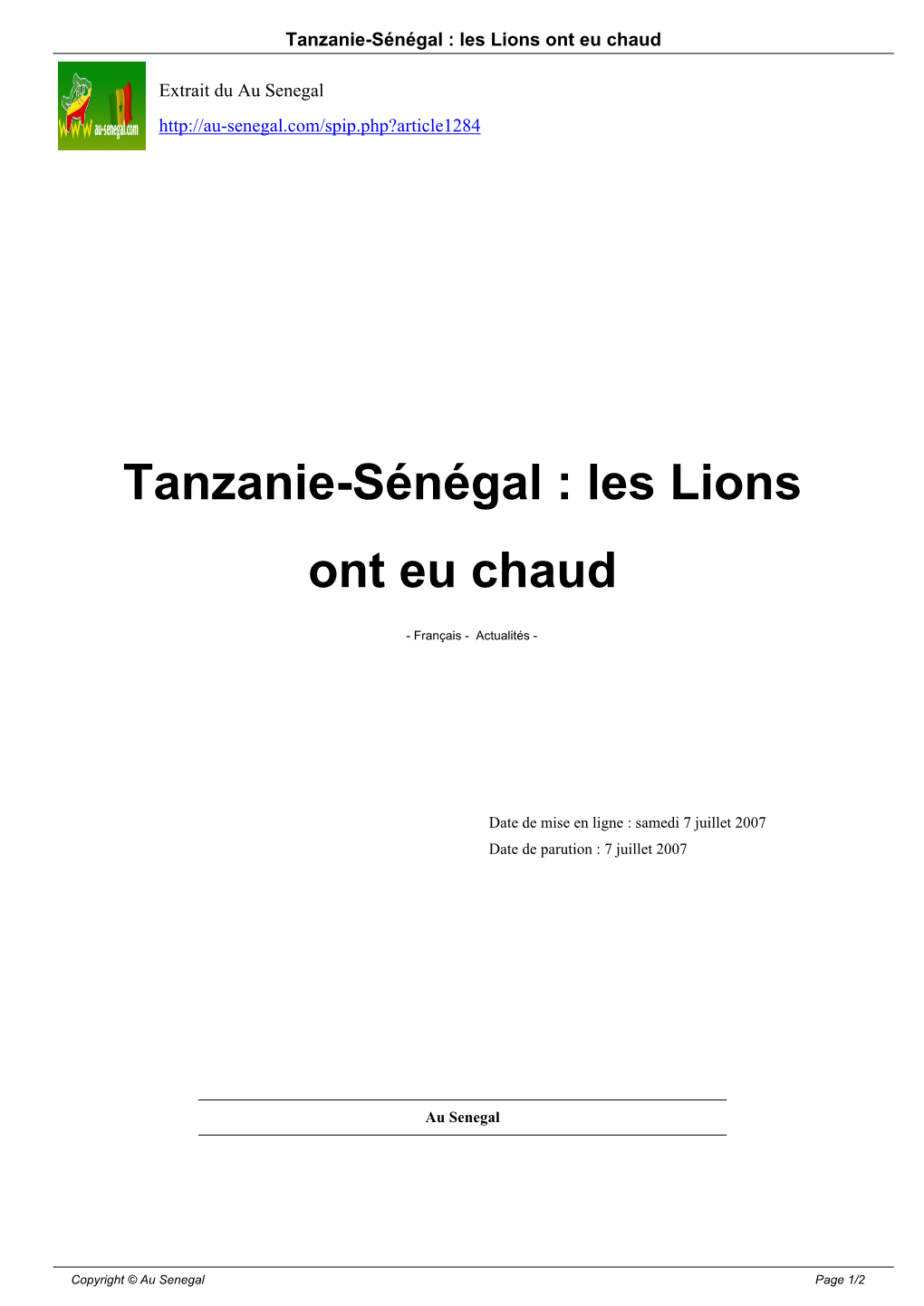 Tanzanie-Sénégal : les Lions ont eu chaud

www au-senegal.com

Extrait du Au Senegal

http://au-senegal.com/spip.php?article1284

Tanzanie-Sénégal : les Lions ont eu chaud

- Français - Actualités -

Date de mise en ligne : samedi 7 juillet 2007

Date de parution : 7 juillet 2007

Au Senegal

Copyright © Au Senegal

Page 1/2